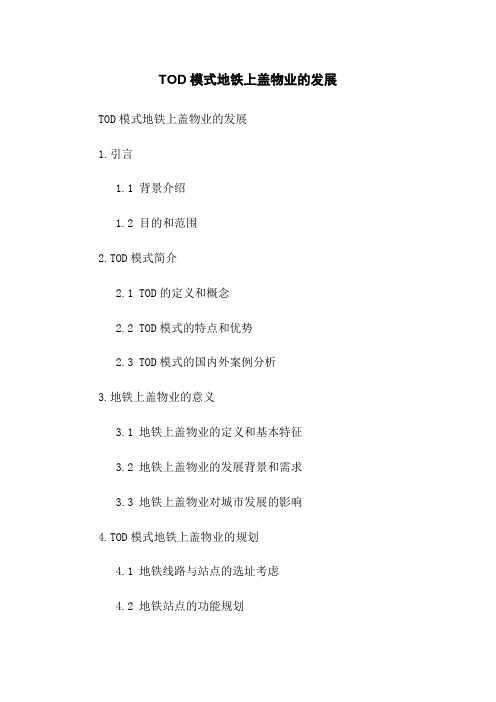 TOD 模式地铁上盖物业的发展

TOD 模式地铁上盖物业的发展

1.引言

1.1 背景介绍

1.2 目的和范围

2.TOD 模式简介

2.1 TOD 的定义和概念

2.2 TOD 模式的特点和优势

2.3 TOD 模式的国内外案例分析

3.地铁上盖物业的意义

3.1 地铁上盖物业的定义和基本特征

3.2 地铁上盖物业的发展背景和需求

3.3 地铁上盖物业对城市发展的影响

4.TOD 模式地铁上盖物业的规划

4.1 地铁线路与站点的选址考虑

4.2 地铁站点的功能规划